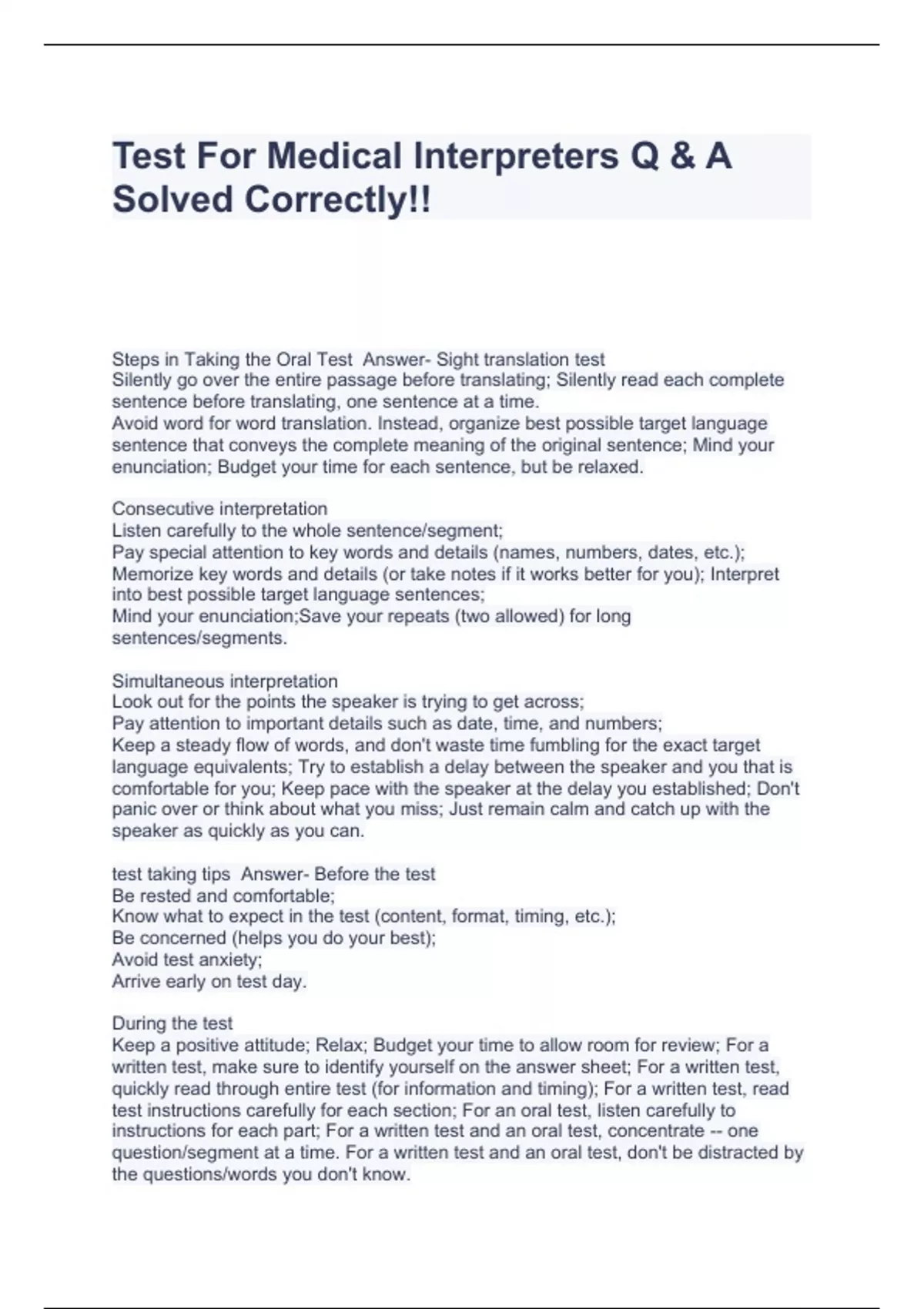 Test For Medical Interpreters Q & A Solved Correctly!!

Steps in Taking the Oral Test Answer- Sight translation test
Silently go over the entire passage before translating; Silently read each complete sentence before translating, one sentence at a time.
Avoid word for word translation. Instead, organize best possible target language sentence that conveys the complete meaning of the original sentence; Mind your enunciation; Budget your time for each sentence, but be relaxed.

Consecutive interpretation
Listen carefully to the whole sentence/segment;
Pay special attention to key words and details (names, numbers, dates, etc.);
Memorize key words and details (or take notes if it works better for you); Interpret into best possible target language sentences;
Mind your enunciation;Save your repeats (two allowed) for long sentences/segments.

Simultaneous interpretation
Look out for the points the speaker is trying to get across;
Pay attention to important details such as date, time, and numbers;
Keep a steady flow of words, and don't waste time fumbling for the exact target language equivalents; Try to establish a delay between the speaker and you that is comfortable for you; Keep pace with the speaker at the delay you established; Don't panic over or think about what you miss; Just remain calm and catch up with the speaker as quickly as you can.

test taking tips Answer- Before the test
Be rested and comfortable;
Know what to expect in the test (content, format, timing, etc.);
Be concerned (helps you do your best);
Avoid test anxiety;
Arrive early on test day.

During the test
Keep a positive attitude; Relax; Budget your time to allow room for review; For a written test, make sure to identify yourself on the answer sheet; For a written test, quickly read through entire test (for information and timing); For a written test, read test instructions carefully for each section; For an oral test, listen carefully to instructions for each part; For a written test and an oral test, concentrate -- one question/segment at a time. For a written test and an oral test, don't be distracted by the questions/words you don't know.